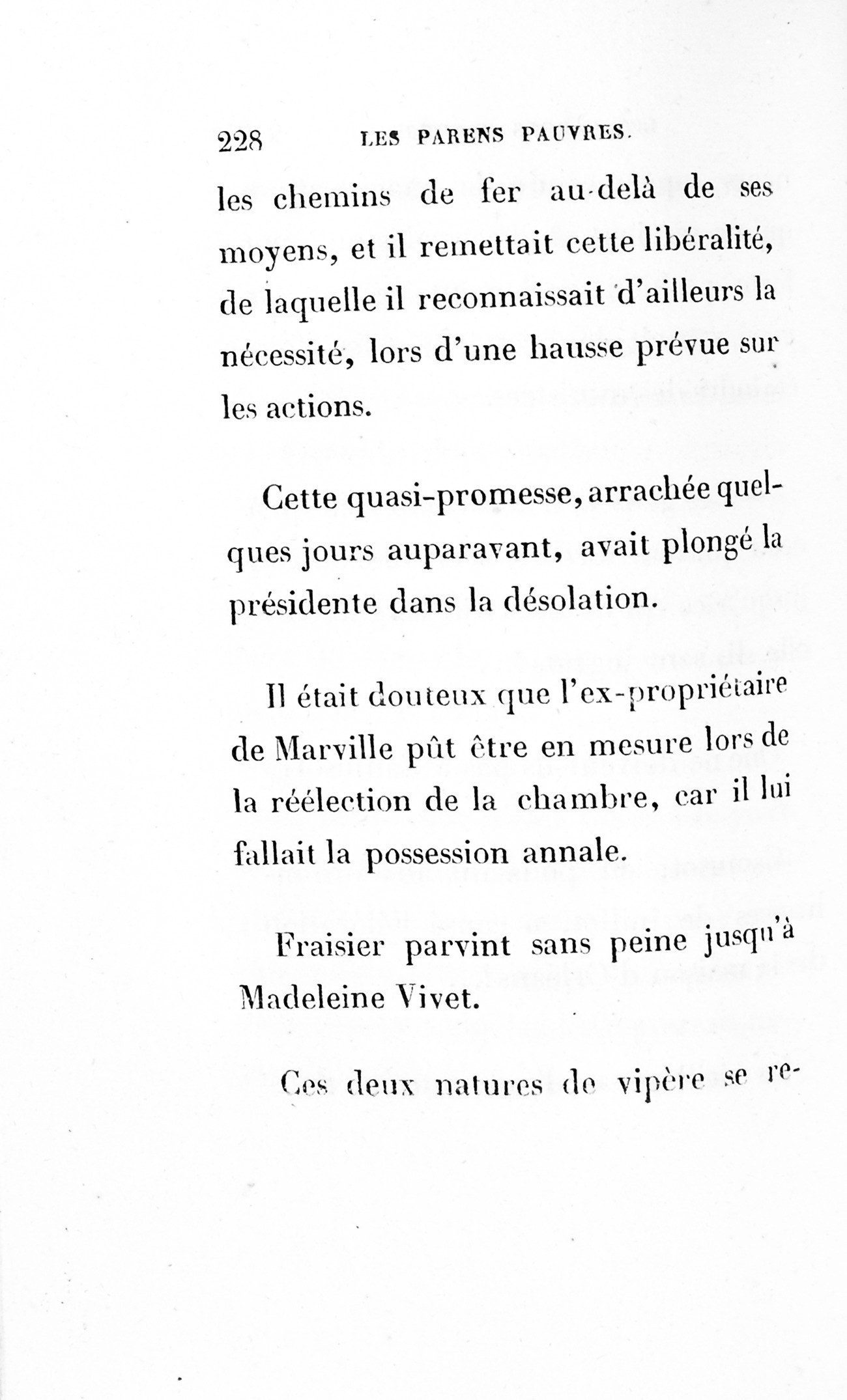 228 LES PARENS PAUVRES.

les chemins de fer au-delà de ses moyens, et il remettait cette libéralité, de laquelle il reconnaissait d'ailleurs la nécessité, lors d'une hausse prévue sur les actions.

Cette quasi-promesse, arrachée quelques jours auparavant, avait plongé la présidente dans la désolation.

Il était douteux que l'ex-propriétaire de Marville pût être en mesure lors de la réélection de la chambre, car il lui fallait la possession annale.

Fraisier parvint sans peine jusqu'à Madeleine Vivet.

Ces deux natures de vipère se re-